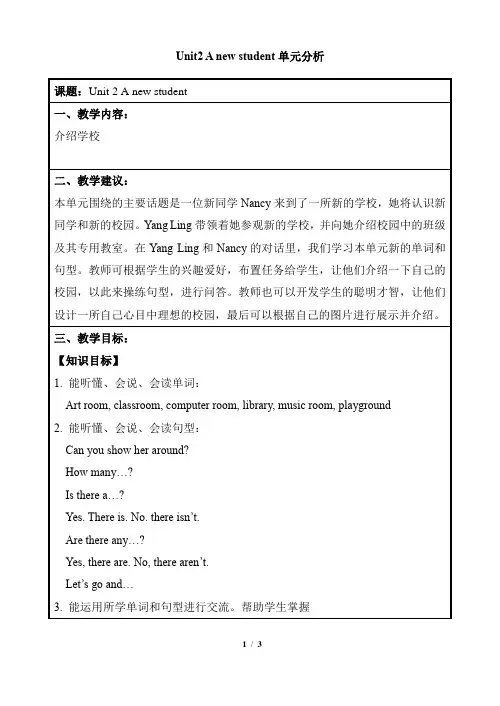 Unit2 A new student 单元分析

课题：Unit 2 A new student

一、教学内容：

介绍学校

二、教学建议：

本单元围绕的主要话题是一位新同学 Nancy 来到了一所新的学校，她将认识新同学和新的校园。Yang Ling 带领着她参观新的学校，并向她介绍校园中的班级及其专用教室。在 Yang Ling 和 Nancy 的对话里，我们学习本单元新的单词和句型。教师可根据学生的兴趣爱好，布置任务给学生，让他们介绍一下自己的校园，以此来操练句型，进行问答。教师也可以开发学生的聪明才智，让他们设计一所自己心目中理想的校园，最后可以根据自己的图片进行展示并介绍。

三、教学目标：

【知识目标】

1. 能听懂、会说、会读单词：

Art room, classroom, computer room, library, music room, playground

2. 能听懂、会说、会读句型：

Can you show her around?

How many…?

Is there a…?

Yes. There is. No. there isn't.

Are there any…?

Yes, there are. No, there aren't.

Let's go and…

3. 能运用所学单词和句型进行交流。帮助学生掌握

1 / 3